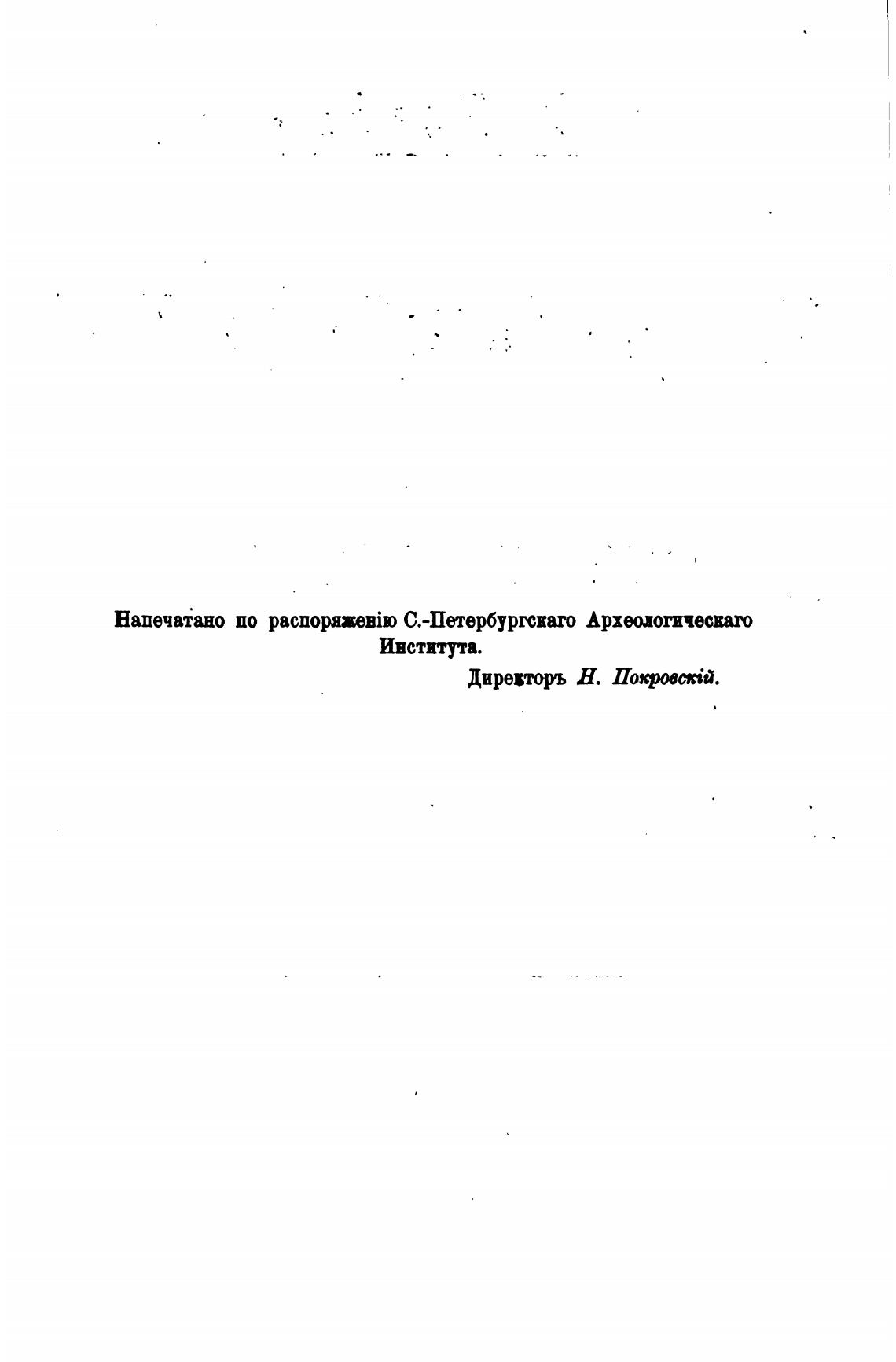 Напечатано по распоряженію С.-Петербургскаго Археологическаго Института.

Директоръ Н. Покровскій.